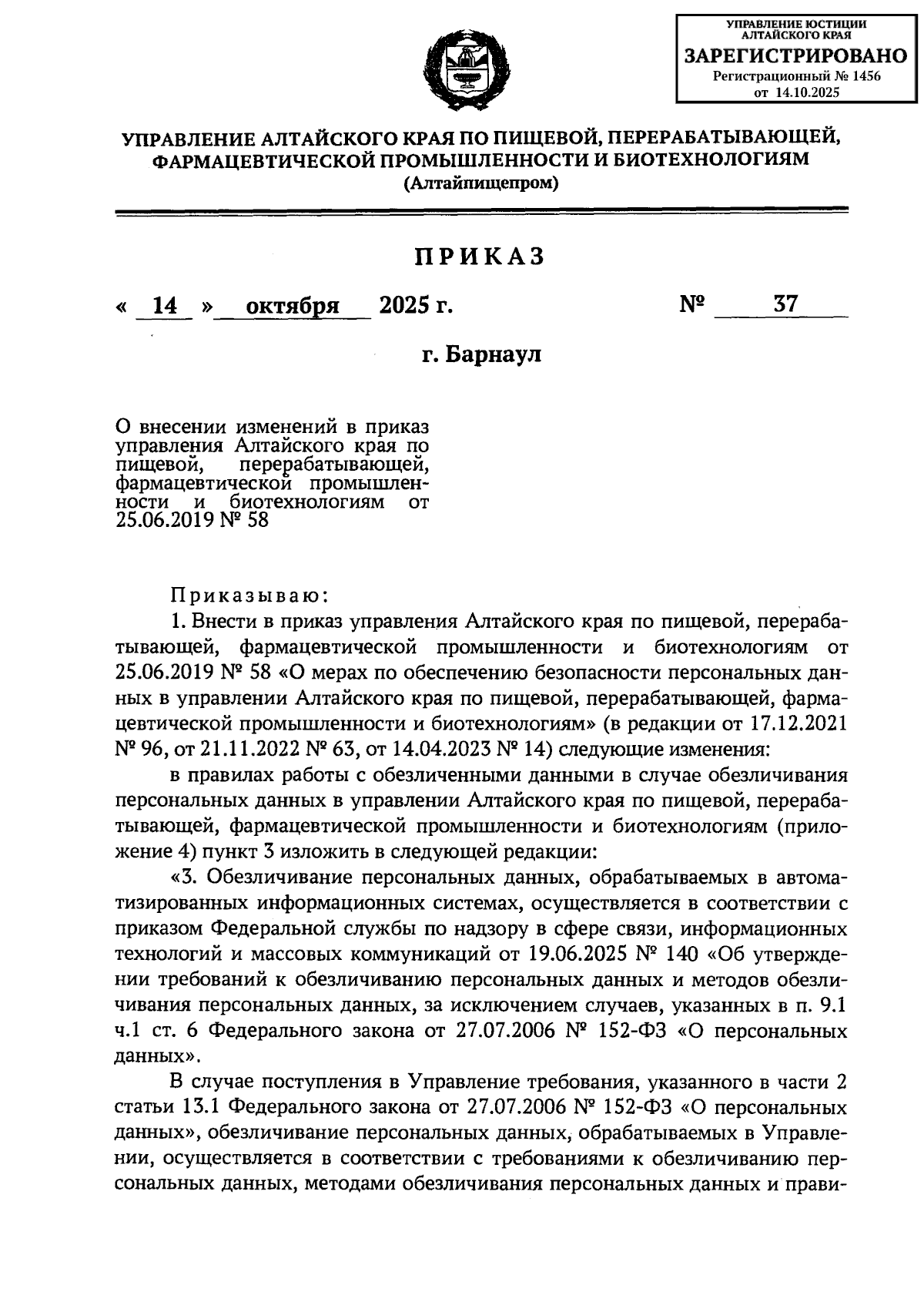 УПРАВЛЕНИЕ ЮСТИЦИИ АЛТАЙСКОГО КРАЯ
ЗАРЕГИСТРИРОВАНО
Регистрационный № 1456
от 14.10.2025

УПРАВЛЕНИЕ АЛТАЙСКОГО КРАЯ ПО ПИЩЕВОЙ, ПЕРЕРАБАТЫВАЮЩЕЙ, ФАРМАЦЕВТИЧЕСКОЙ ПРОМЫШЛЕННОСТИ И БИОТЕХНОЛОГИЯМ
(Алтайпищепром)

ПРИКАЗ

« 14 » октября 2025 г. № 37

г. Барнаул

О внесении изменений в приказ управления Алтайского края по пищевой, перерабатывающей, фармацевтической промышленности и биотехнологиям от 25.06.2019 № 58

Приказываю:

1. Внести в приказ управления Алтайского края по пищевой, перерабатывающей, фармацевтической промышленности и биотехнологиям от 25.06.2019 № 58 «О мерах по обеспечению безопасности персональных данных в управлении Алтайского края по пищевой, перерабатывающей, фармацевтической промышленности и биотехнологиям» (в редакции от 17.12.2021 № 96, от 21.11.2022 № 63, от 14.04.2023 № 14) следующие изменения:

в правилах работы с обезличенными данными в случае обезличивания персональных данных в управлении Алтайского края по пищевой, перерабатывающей, фармацевтической промышленности и биотехнологиям (приложение 4) пункт 3 изложить в следующей редакции:

«3. Обезличивание персональных данных, обрабатываемых в автоматизированных информационных системах, осуществляется в соответствии с приказом Федеральной службы по надзору в сфере связи, информационных технологий и массовых коммуникаций от 19.06.2025 № 140 «Об утверждении требований к обезличиванию персональных данных и методов обезличивания персональных данных, за исключением случаев, указанных в п. 9.1 ч.1 ст. 6 Федерального закона от 27.07.2006 № 152-ФЗ «О персональных данных».

В случае поступления в Управление требования, указанного в части 2 статьи 13.1 Федерального закона от 27.07.2006 № 152-ФЗ «О персональных данных», обезличивание персональных данных, обрабатываемых в Управлении, осуществляется в соответствии с требованиями к обезличиванию персональных данных, методами обезличивания персональных данных и прави-